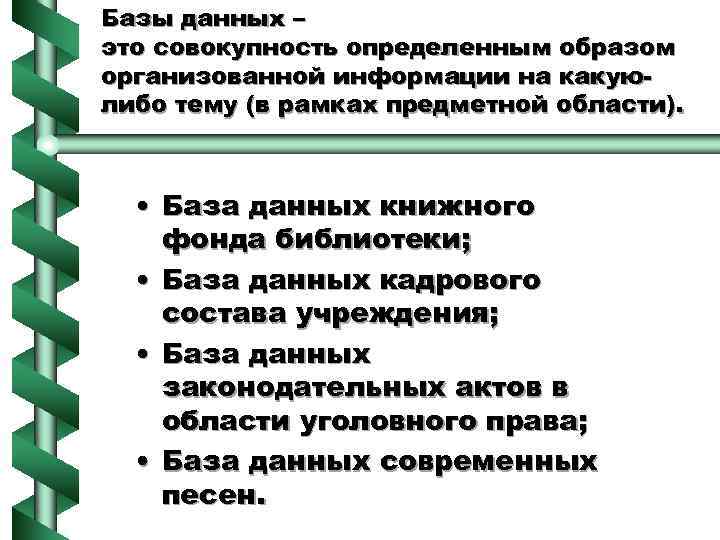 Базы данных –
это совокупность определенным образом организованной информации на какую-либо тему (в рамках предметной области).

• База данных книжного фонда библиотеки;
• База данных кадрового состава учреждения;
• База данных законодательных актов в области уголовного права;
• База данных современных песен.